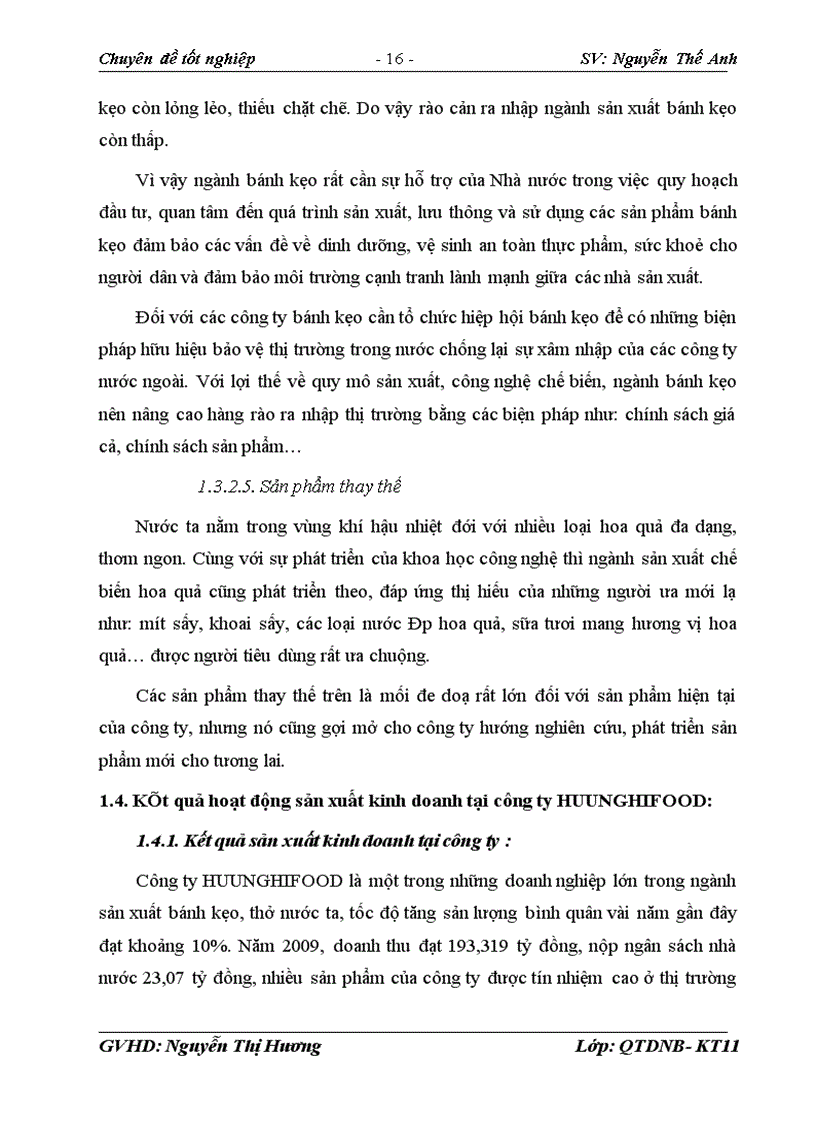 Chuyên đề tốt nghiệp - 16 - SV: Nguyễn Thế Anh

kẹo còn lỏng lẻo, thiếu chặt chẽ. Do vậy rào cản ra nhập ngành sản xuất bánh kẹo còn thấp.

Vì vậy ngành bánh kẹo rất cần sự hỗ trợ của Nhà nước trong việc quy hoạch đầu tư, quan tâm đến quá trình sản xuất, lưu thông và sử dụng các sản phẩm bánh kẹo đảm bảo các vấn đề về dinh dưỡng, vệ sinh an toàn thực phẩm, sức khoẻ cho người dân và đảm bảo môi trường cạnh tranh lành mạnh giữa các nhà sản xuất.

Đối với các công ty bánh kẹo cần tổ chức hiệp hội bánh kẹo để có những biện pháp hữu hiệu bảo vệ thị trường trong nước chống lại sự xâm nhập của các công ty nước ngoài. Với lợi thế về quy mô sản xuất, công nghệ chế biến, ngành bánh kẹo nên nâng cao hàng rào ra nhập thị trường bằng các biện pháp như: chính sách giá cả, chính sách sản phẩm…

1.3.2.5. Sản phẩm thay thế

Nước ta nằm trong vùng khí hậu nhiệt đới với nhiều loại hoa quả đa dạng, thơm ngon. Cùng với sự phát triển của khoa học công nghệ thì ngành sản xuất chế biến hoa quả cũng phát triển theo, đáp ứng thị hiếu của những người ưa mới lạ như: mít sấy, khoai sấy, các loại nước Ðp hoa quả, sữa tươi mang hương vị hoa quả… được người tiêu dùng rất ưa chuộng.

Các sản phẩm thay thế trên là mối đe doạ rất lớn đối với sản phẩm hiện tại của công ty, nhưng nó cũng gợi mở cho công ty hướng nghiên cứu, phát triển sản phẩm mới cho tương lai.

1.4. KÕt quả hoạt động sản xuất kinh doanh tại công ty HUUNGHIFOOD:

1.4.1. Kết quả sản xuất kinh doanh tại công ty :

Công ty HUUNGHIFOOD là một trong những doanh nghiệp lớn trong ngành sản xuất bánh kẹo, thở nước ta, tốc độ tăng sản lượng bình quân vài năm gần đây đạt khoảng 10%. Năm 2009, doanh thu đạt 193,319 tỷ đồng, nộp ngân sách nhà nước 23,07 tỷ đồng, nhiều sản phẩm của công ty được tín nhiệm cao ở thị trường

GVHD: Nguyễn Thị Hương Lớp: QTDNB- KT11